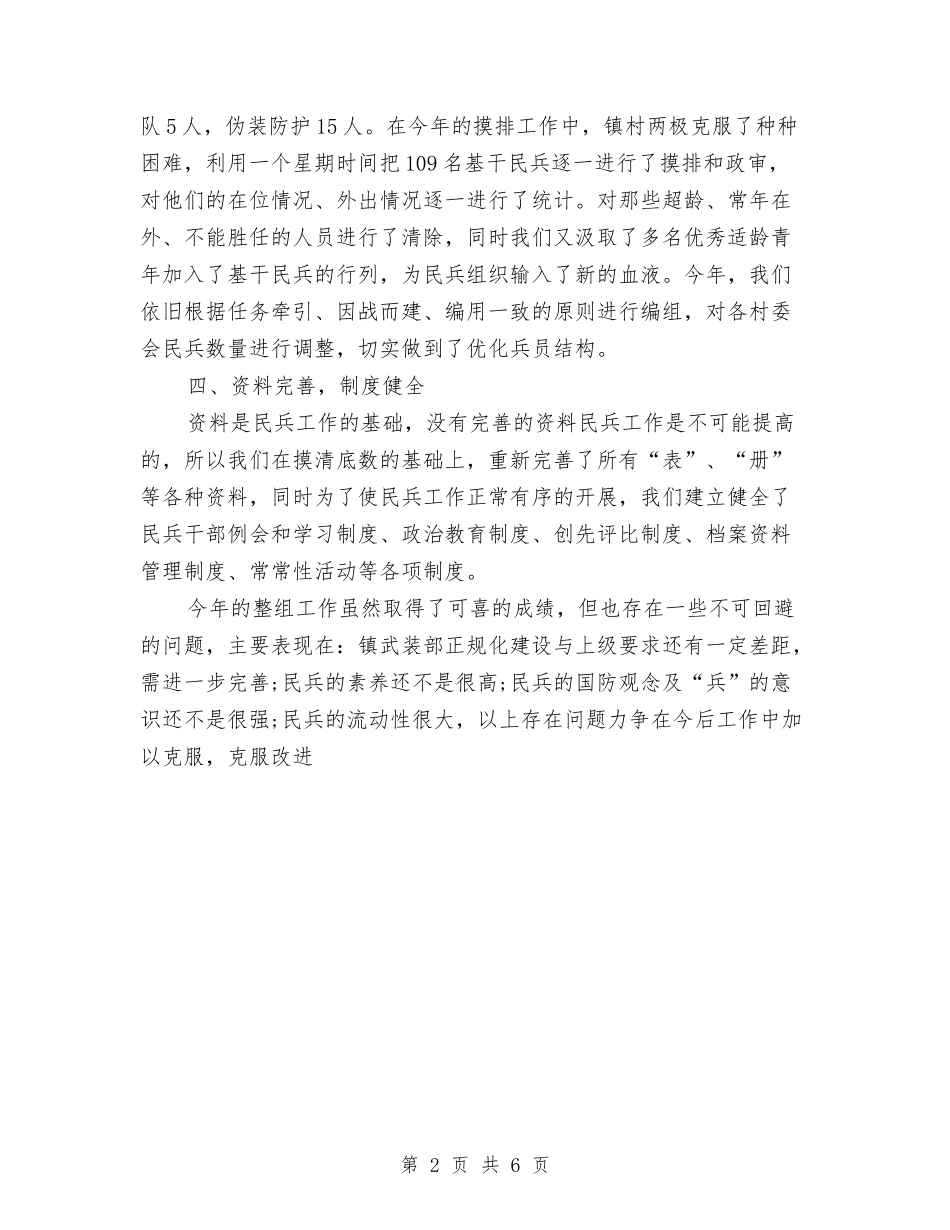 队5人，伪装防护15人。在今年的摸排工作中，镇村两极克服了种种困难，利用一个星期时间把109名基干民兵逐一进行了摸排和政审，对他们的在位情况、外出情况逐一进行了统计。对那些超龄、常年在外、不能胜任的人员进行了清除，同时我们又汲取了多名优秀适龄青年加入了基干民兵的行列，为民兵组织输入了新的血液。今年，我们依旧根据任务牵引、因战而建、编用一致的原则进行编组，对各村委会民兵数量进行调整，切实做到了优化兵员结构。

四、资料完善，制度健全

资料是民兵工作的基础，没有完善的资料民兵工作是不可能提高的，所以我们在摸清底数的基础上，重新完善了所有“表”、“册”等各种资料，同时为了使民兵工作正常有序的开展，我们建立健全了民兵干部例会和学习制度、政治教育制度、创先评比制度、档案资料管理制度、常常性活动等各项制度。

今年的整组工作虽然取得了可喜的成绩，但也存在一些不可回避的问题，主要表现在：镇武装部正规化建设与上级要求还有一定差距，需进一步完善;民兵的素养还不是很高;民兵的国防观念及“兵”的意识还不是很强;民兵的流动性很大，以上存在问题力争在今后工作中加以克服，克服改进

第 2 页 共 6 页